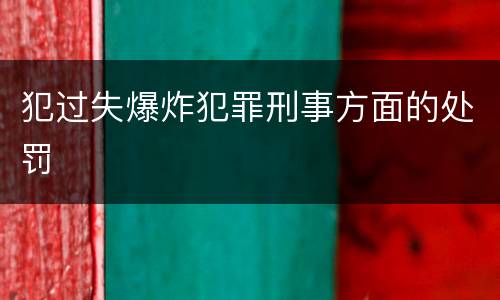 犯过失爆炸犯罪刑事方面的处罚